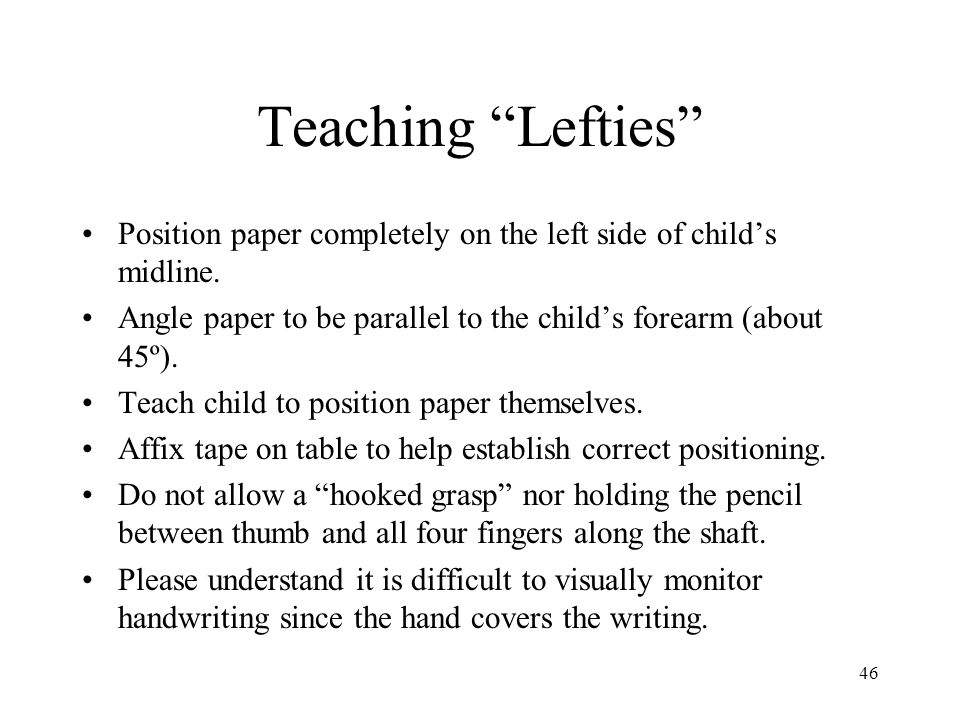 Teaching “Lefties”

• Position paper completely on the left side of child’s midline.

• Angle paper to be parallel to the child’s forearm (about 45º).

• Teach child to position paper themselves.

• Affix tape on table to help establish correct positioning.

• Do not allow a “hooked grasp” nor holding the pencil between thumb and all four fingers along the shaft.

• Please understand it is difficult to visually monitor handwriting since the hand covers the writing.

46